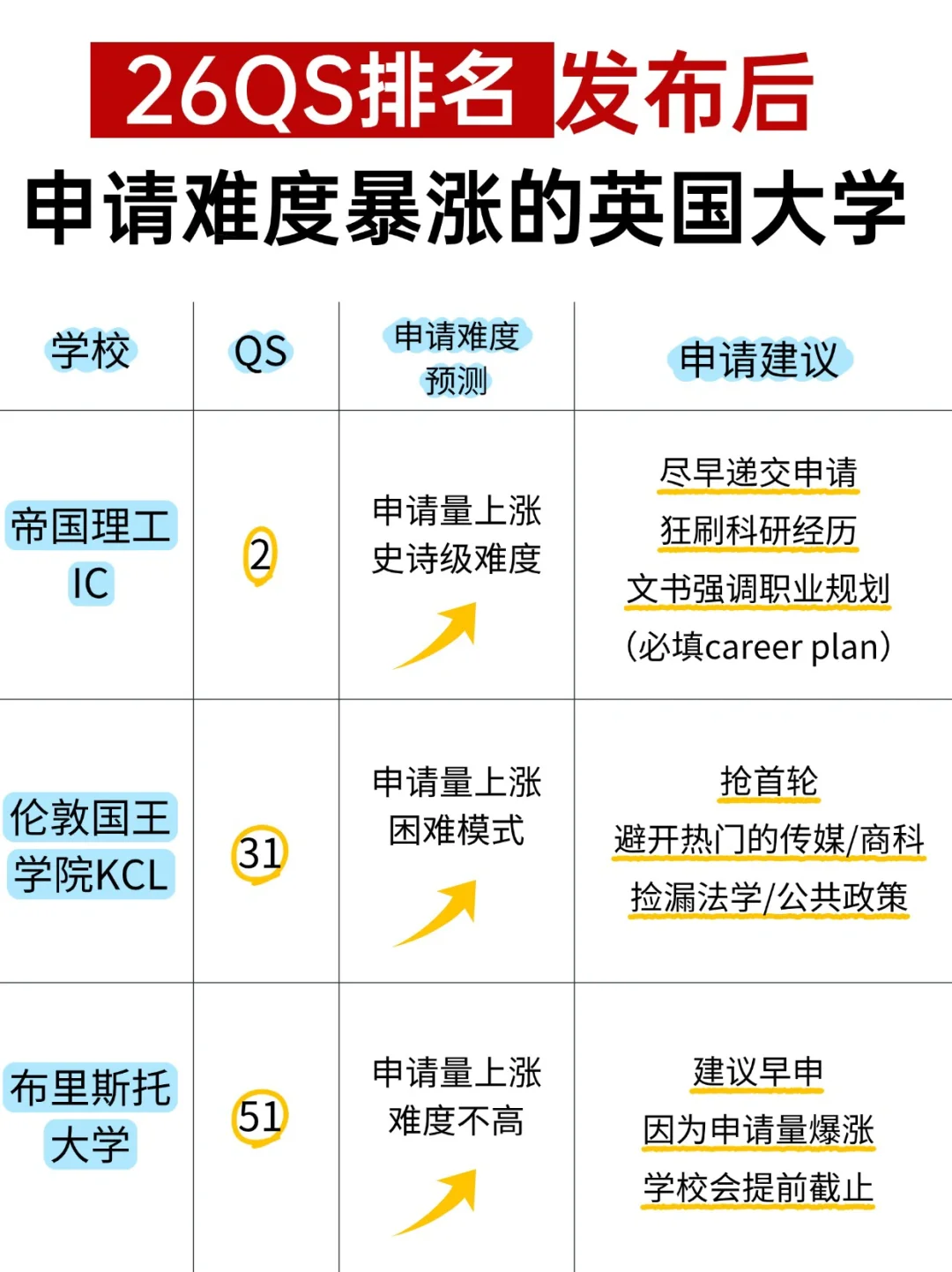 26QS排名 发布后
申请难度暴涨的英国大学

| 学校 | QS | 申请难度预测 | 申请建议 |
|---|---|---|---|
| 帝国理工 IC | 2 | 申请量上涨 史诗级难度 | 尽早递交申请 狂刷科研经历 文书强调职业规划 (必填career plan) |
| 伦敦国王学院KCL | 31 | 申请量上涨 困难模式 | 抢首轮 避开热门的传媒/商科 捡漏法学/公共政策 |
| 布里斯托大学 | 51 | 申请量上涨 难度不高 | 建议早申 因为申请量爆涨 学校会提前截止 |